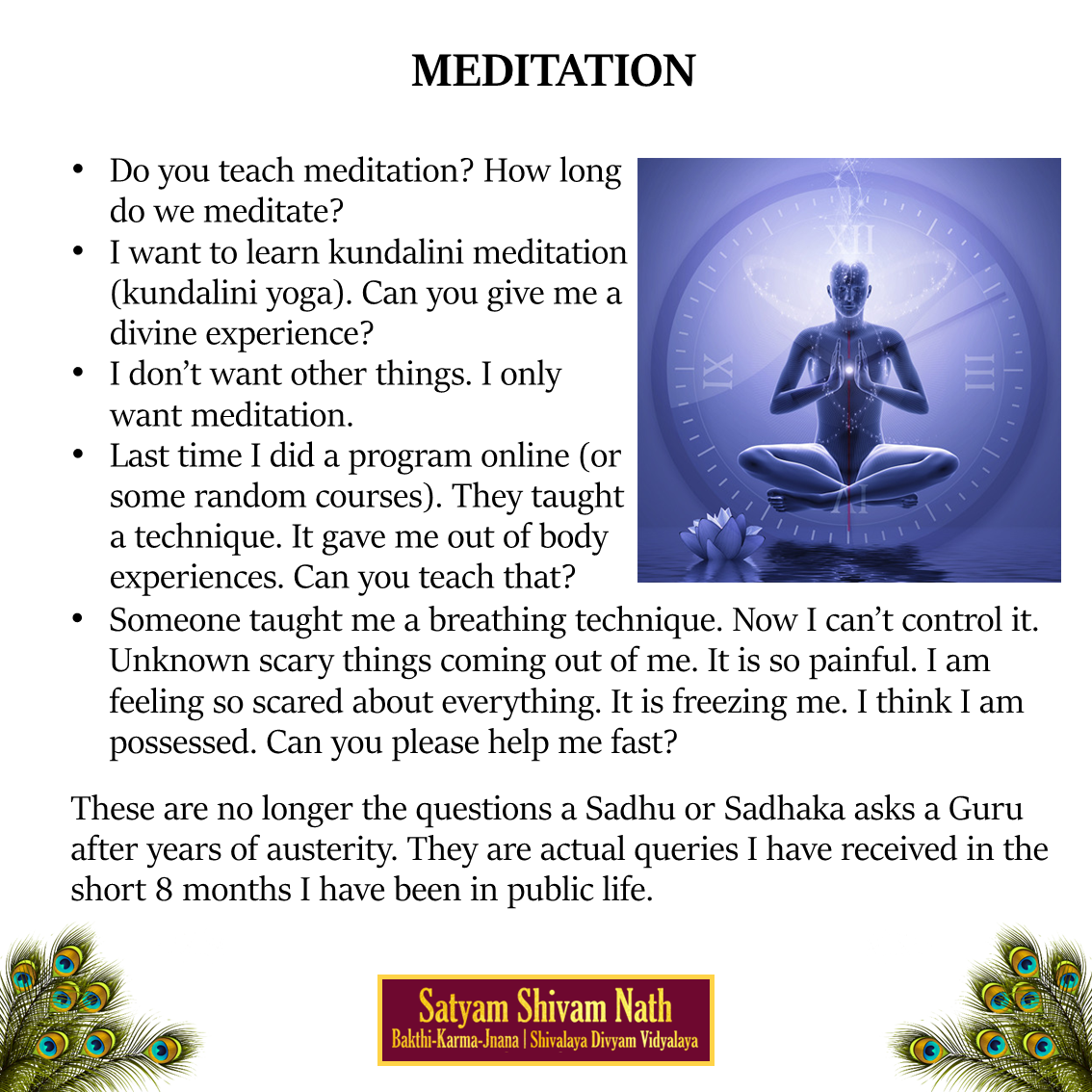 MEDITATION

• Do you teach meditation? How long do we meditate?
• I want to learn kundalini meditation (kundalini yoga). Can you give me a divine experience?
• I don't want other things. I only want meditation.
• Last time I did a program online (or some random courses). They taught a technique. It gave me out of body experiences. Can you teach that?
• Someone taught me a breathing technique. Now I can't control it. Unknown scary things coming out of me. It is so painful. I am feeling so scared about everything. It is freezing me. I think I am possessed. Can you please help me fast?

These are no longer the questions a Sadhu or Sadhaka asks a Guru after years of austerity. They are actual queries I have received in the short 8 months I have been in public life.

Satyam Shivam Nath
Bakthi-Karma-Jnana | Shivalaya Divyam Vidyalaya